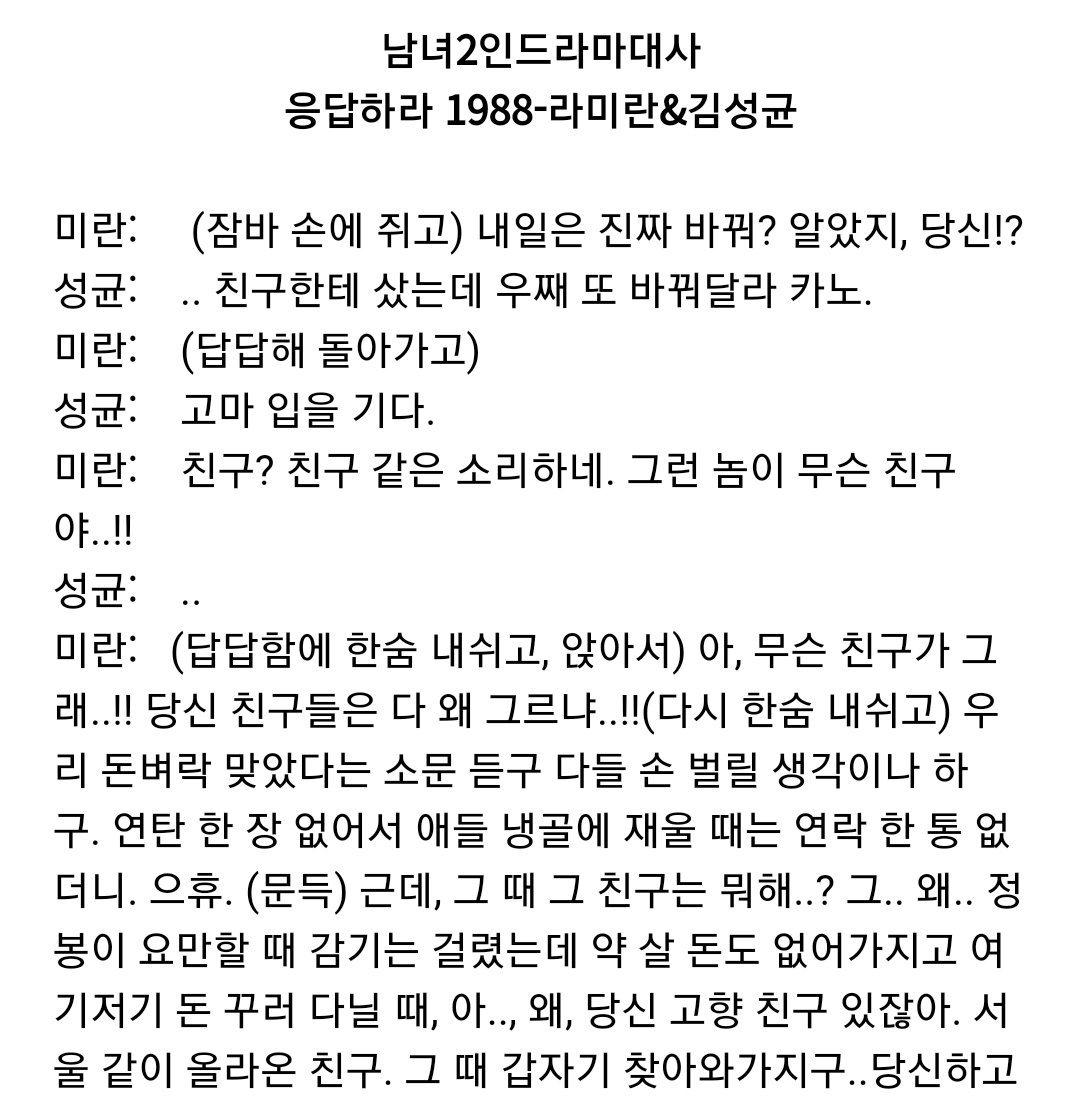 남녀2인드라마대사
응답하라 1988-라미란&김성균

미란: (잠바 손에 쥐고) 내일은 진짜 바꿔? 알았지, 당신!?
성균: .. 친구한테 샀는데 우째 또 바꿔달라 카노.
미란: (답답해 돌아가고)
성균: 고마 입을 기다.
미란: 친구? 친구 같은 소리하네. 그런 놈이 무슨 친구야..!!
성균: ..
미란: (답답함에 한숨 내쉬고, 앉아서) 아, 무슨 친구가 그래..!! 당신 친구들은 다 왜 그르냐..!!(다시 한숨 내쉬고) 우리 돈벼락 맞았다는 소문 듣구 다들 손 벌릴 생각이나 하구. 연탄 한 장 없어서 애들 냉골에 재울 때는 연락 한 통 없더니. 으휴. (문득) 근데, 그 때 그 친구는 뭐해..? 그.. 왜.. 정봉이 요만할 때 감기는 걸렸는데 약 살 돈도 없어가지고 여기저기 돈 꾸러 다닐 때, 아.., 왜, 당신 고향 친구 있잖아. 서울 같이 올라온 친구. 그 때 갑자기 찾아와가지구..당신하고